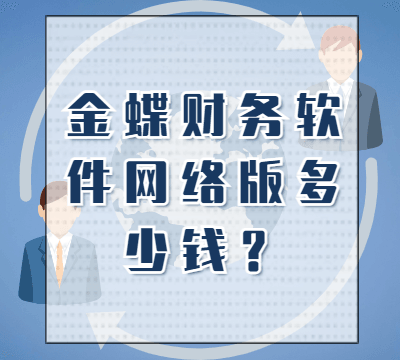 金蝶财务软件网络版多少钱？